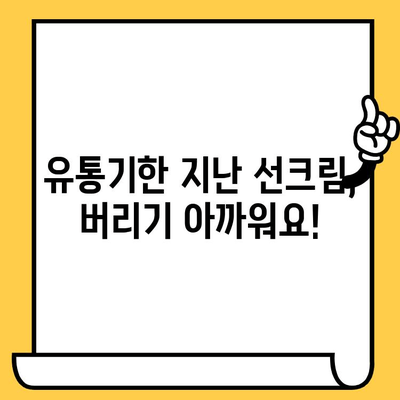 유통기한 지난 선크림, 버리기 아까워요!